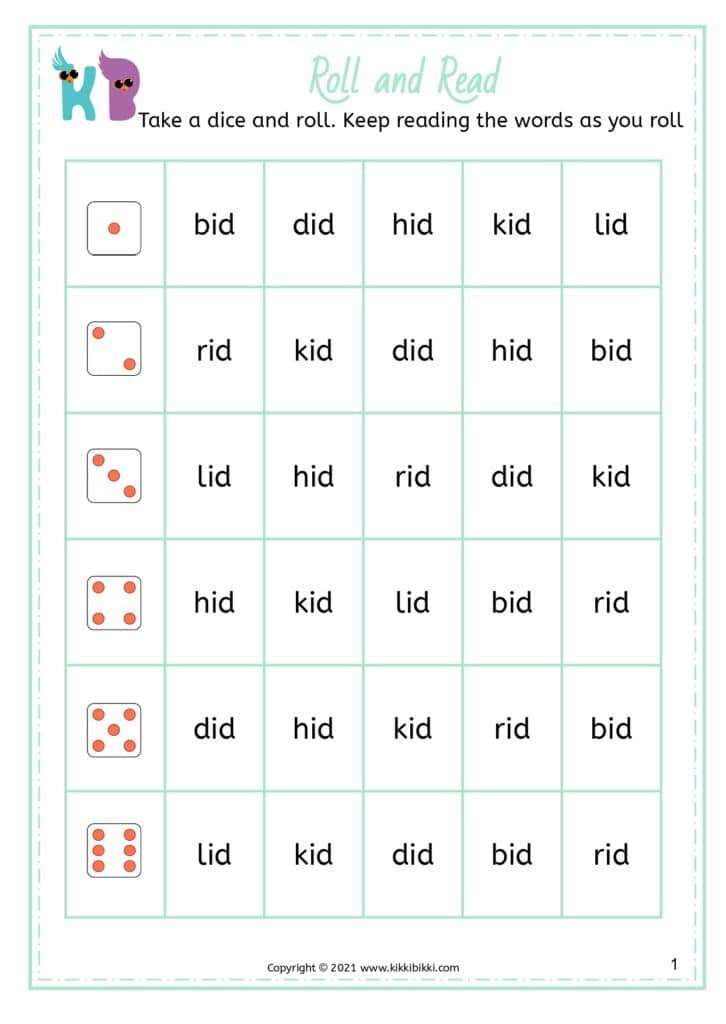 KB

Roll and Read

Take a dice and roll. Keep reading the words as you roll

| | | | | | |
|---|---|---|---|---|---|
| | bid | did | hid | kid | lid |
| | rid | kid | did | hid | bid |
| | lid | hid | rid | did | kid |
| | hid | kid | lid | bid | rid |
| | did | hid | kid | rid | bid |
| | lid | kid | did | bid | rid |

Copyright © 2021 www.kikkibikki.com

1